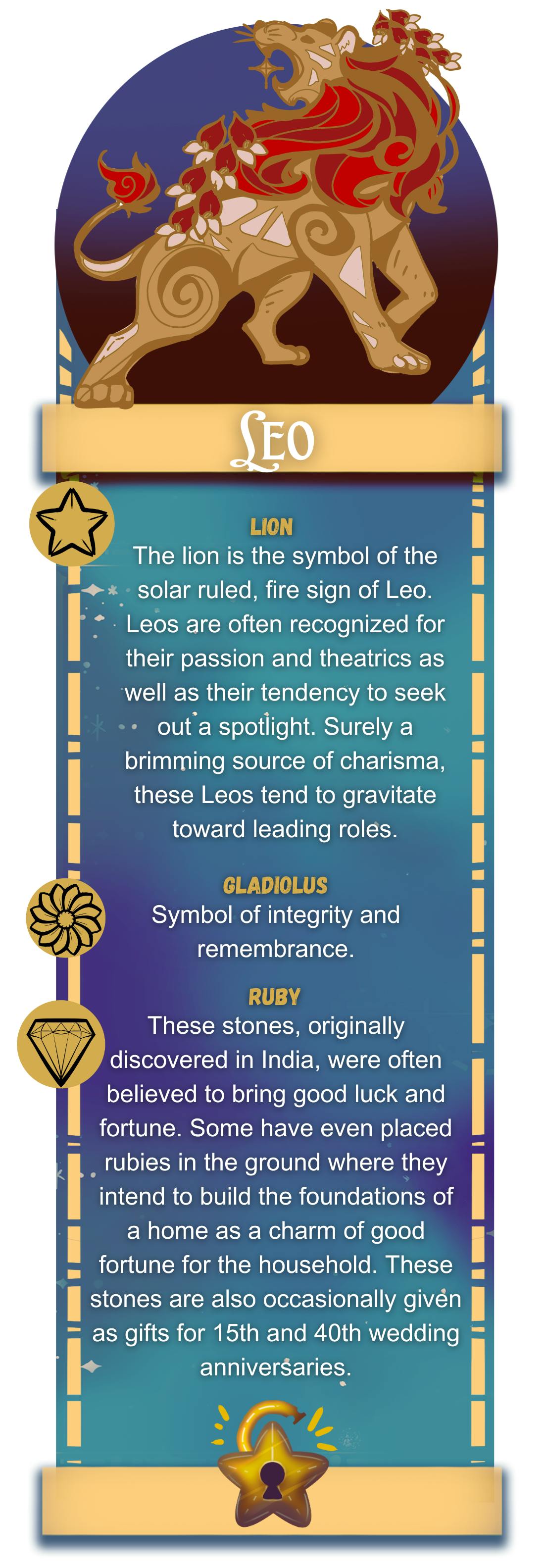 LEO

LION

The lion is the symbol of the solar ruled, fire sign of Leo. Leos are often recognized for their passion and theatrics as well as their tendency to seek out a spotlight. Surely a brimming source of charisma, these Leos tend to gravitate toward leading roles.

GLADIOLUS

Symbol of integrity and remembrance.

RUBY

These stones, originally discovered in India, were often believed to bring good luck and fortune. Some have even placed rubies in the ground where they intend to build the foundations of a home as a charm of good fortune for the household. These stones are also occasionally given as gifts for 15th and 40th wedding anniversaries.